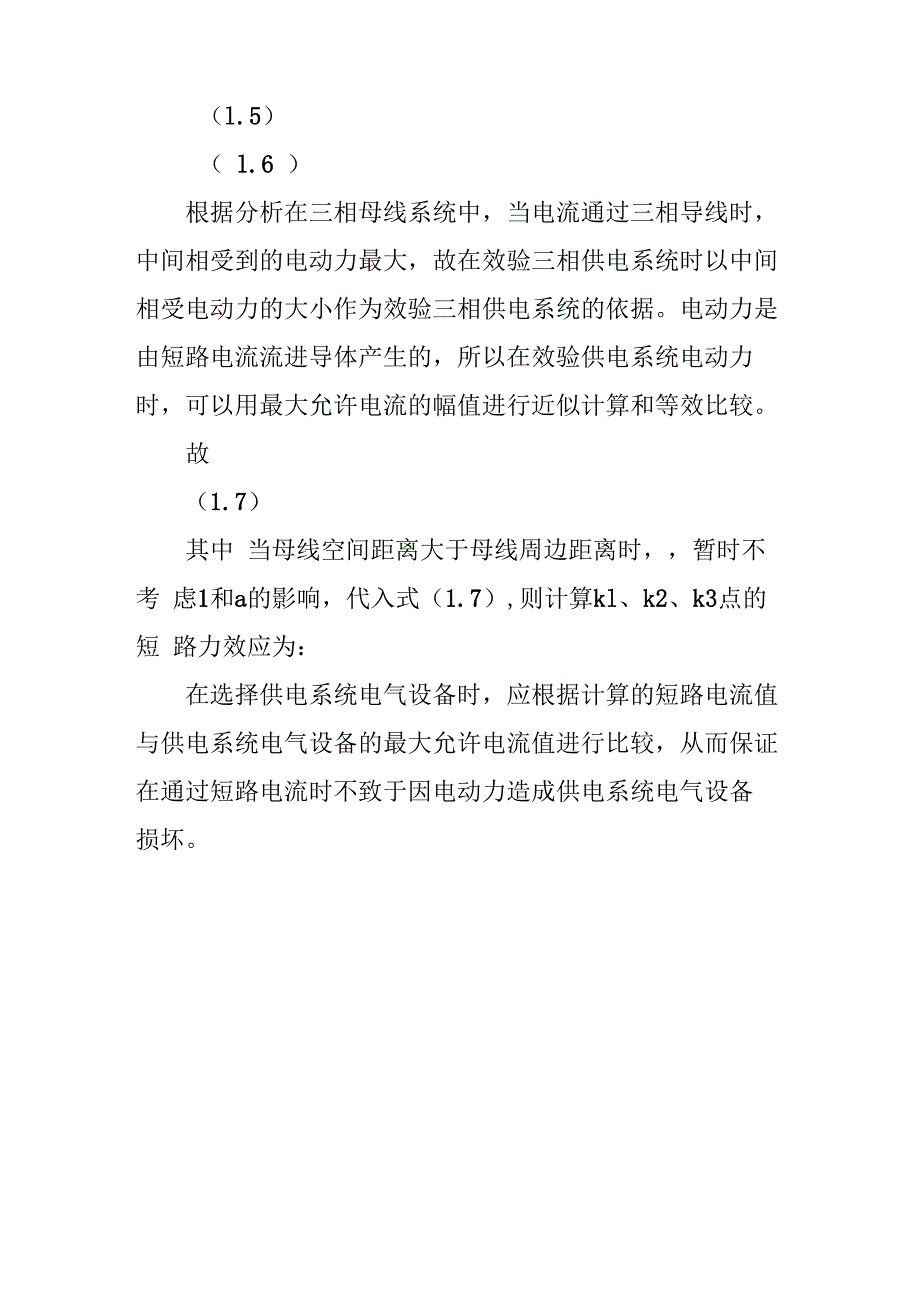 （1.5）

（ 1.6 ）

根据分析在三相母线系统中，当电流通过三相导线时，中间相受到的电动力最大，故在效验三相供电系统时以中间相受电动力的大小作为效验三相供电系统的依据。电动力是由短路电流流进导体产生的，所以在效验供电系统电动力时，可以用最大允许电流的幅值进行近似计算和等效比较。

故

（1.7）

其中 当母线空间距离大于母线周边距离时，，暂时不考 虑1和a的影响，代入式（1.7），则计算k1、k2、k3点的短 路力效应为：

在选择供电系统电气设备时，应根据计算的短路电流值与供电系统电气设备的最大允许电流值进行比较，从而保证在通过短路电流时不致于因电动力造成供电系统电气设备损坏。